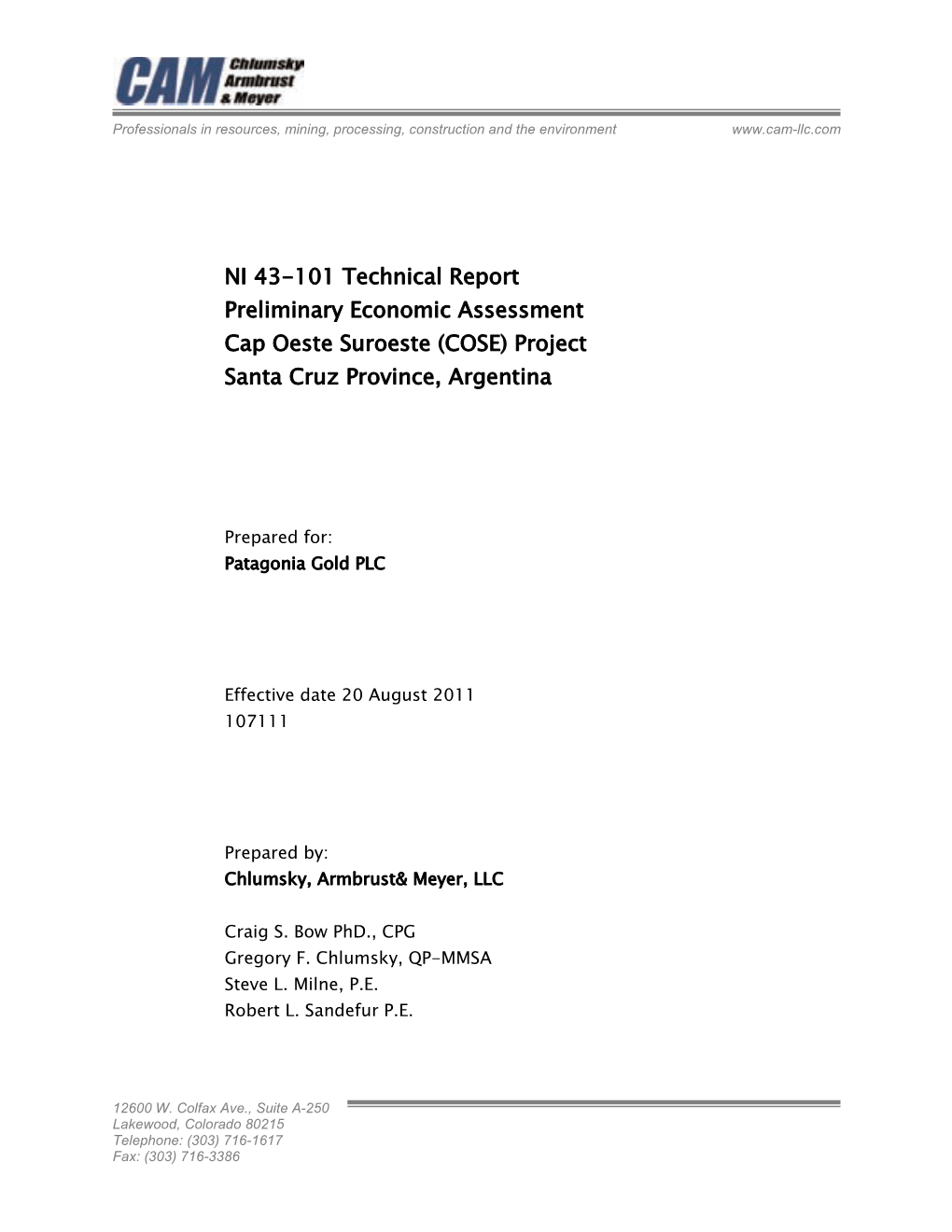 CAM Chlumsky Armbrust & Meyer

Professionals in resources, mining, processing, construction and the environment www.cam-llc.com

NI 43-101 Technical Report
Preliminary Economic Assessment
Cap Oeste Suroeste (COSE) Project
Santa Cruz Province, Argentina

Prepared for:
Patagonia Gold PLC

Effective date 20 August 2011
107111

Prepared by:
Chlumsky, Armbrust& Meyer, LLC

Craig S. Bow PhD., CPG
Gregory F. Chlumsky, QP-MMSA
Steve L. Milne, P.E.
Robert L. Sandefur P.E.

12600 W. Colfax Ave., Suite A-250
Lakewood, Colorado 80215
Telephone: (303) 716-1617
Fax: (303) 716-3386